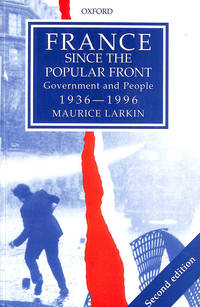 OXFORD

FRANCE
SINCE THE
POPULAR FRONT
Government and People
1936—1996
MAURICE LARKIN

Second edition